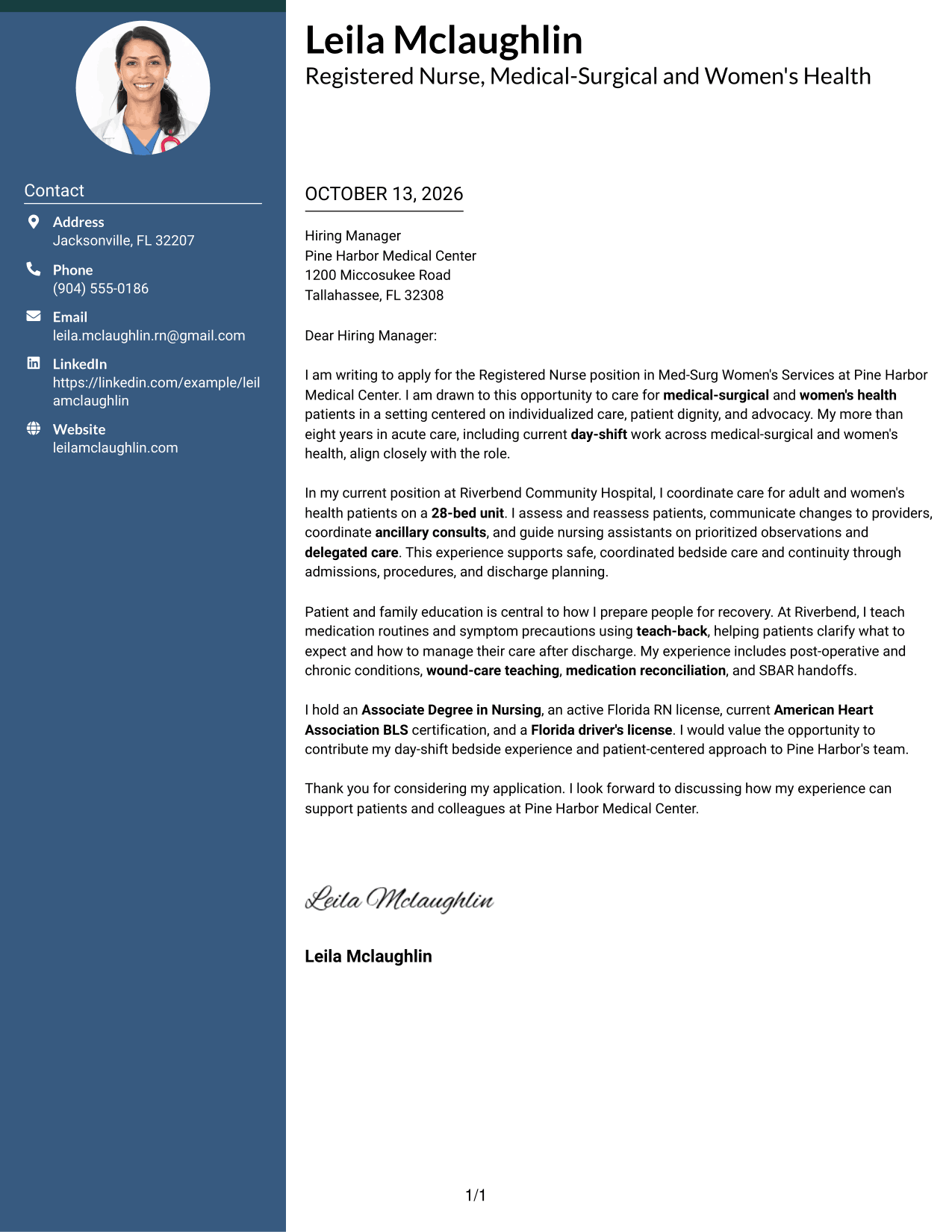 Contact

Address
Jacksonville, FL 32207

Phone
(904) 555-0186

Email
leila.mclaughlin.rn@gmail.com

LinkedIn
https://linkedin.com/example/leilamclaughlin

Website
leilamclaughlin.com

Leila Mclaughlin
Registered Nurse, Medical-Surgical and Women's Health

OCTOBER 13, 2026

Hiring Manager
Pine Harbor Medical Center
1200 Miccosukee Road
Tallahassee, FL 32308

Dear Hiring Manager:

I am writing to apply for the Registered Nurse position in Med-Surg Women's Services at Pine Harbor Medical Center. I am drawn to this opportunity to care for medical-surgical and women's health patients in a setting centered on individualized care, patient dignity, and advocacy. My more than eight years in acute care, including current day-shift work across medical-surgical and women's health, align closely with the role.

In my current position at Riverbend Community Hospital, I coordinate care for adult and women's health patients on a 28-bed unit. I assess and reassess patients, communicate changes to providers, coordinate ancillary consults, and guide nursing assistants on prioritized observations and delegated care. This experience supports safe, coordinated bedside care and continuity through admissions, procedures, and discharge planning.

Patient and family education is central to how I prepare people for recovery. At Riverbend, I teach medication routines and symptom precautions using teach-back, helping patients clarify what to expect and how to manage their care after discharge. My experience includes post-operative and chronic conditions, wound-care teaching, medication reconciliation, and SBAR handoffs.

I hold an Associate Degree in Nursing, an active Florida RN license, current American Heart Association BLS certification, and a Florida driver's license. I would value the opportunity to contribute my day-shift bedside experience and patient-centered approach to Pine Harbor's team.

Thank you for considering my application. I look forward to discussing how my experience can support patients and colleagues at Pine Harbor Medical Center.

Leila Mclaughlin

Leila Mclaughlin

1/1